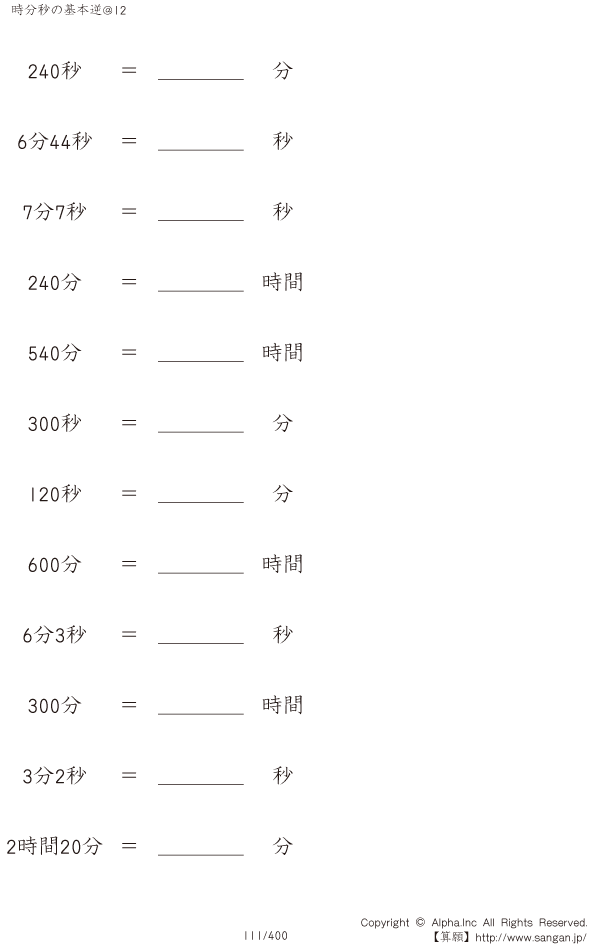 時分秒の基本逆@12

240秒 ＝ ________ 分

6分44秒 ＝ ________ 秒

7分7秒 ＝ ________ 秒

240分 ＝ ________ 時間

540分 ＝ ________ 時間

300秒 ＝ ________ 分

120秒 ＝ ________ 分

600分 ＝ ________ 時間

6分3秒 ＝ ________ 秒

300分 ＝ ________ 時間

3分2秒 ＝ ________ 秒

2時間20分 ＝ ________ 分

111/400

Copyright © Alpha.Inc All Rights Reserved.
【算願】http://www.sangan.jp/